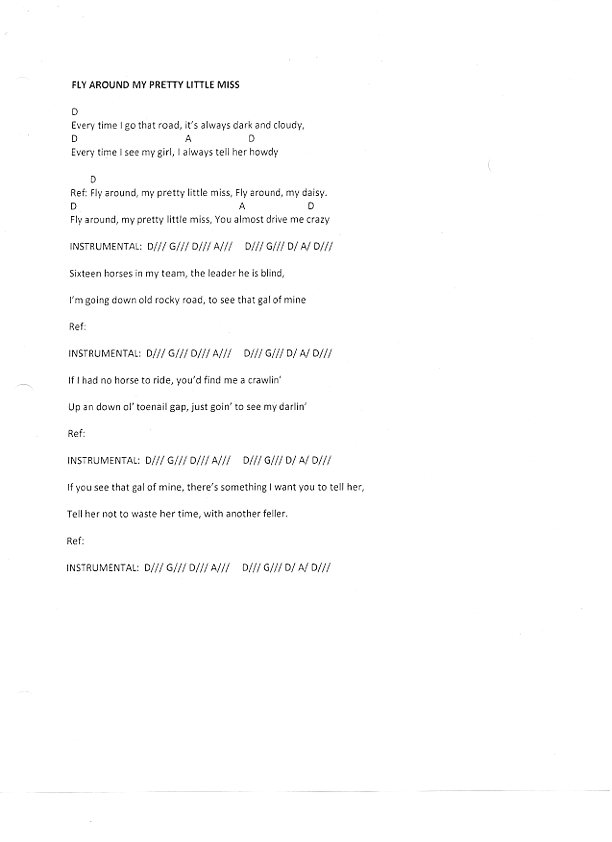 FLY AROUND MY PRETTY LITTLE MISS

D
Every time I go that road, it's always dark and cloudy,
D A D
Every time I see my girl, I always tell her howdy

D
Ref: Fly around, my pretty little miss, Fly around, my daisy.
D A D
Fly around, my pretty little miss, You almost drive me crazy

INSTRUMENTAL: D/// G/// D/// A/// D/// G/// D/ A/ D///

Sixteen horses in my team, the leader he is blind,

I'm going down old rocky road, to see that gal of mine

Ref:

INSTRUMENTAL: D/// G/// D/// A/// D/// G/// D/ A/ D///

If I had no horse to ride, you'd find me a crawlin'

Up an down ol' toenail gap, just goin' to see my darlin'

Ref:

INSTRUMENTAL: D/// G/// D/// A/// D/// G/// D/ A/ D///

If you see that gal of mine, there's something I want you to tell her,

Tell her not to waste her time, with another feller.

Ref:

INSTRUMENTAL: D/// G/// D/// A/// D/// G/// D/ A/ D///